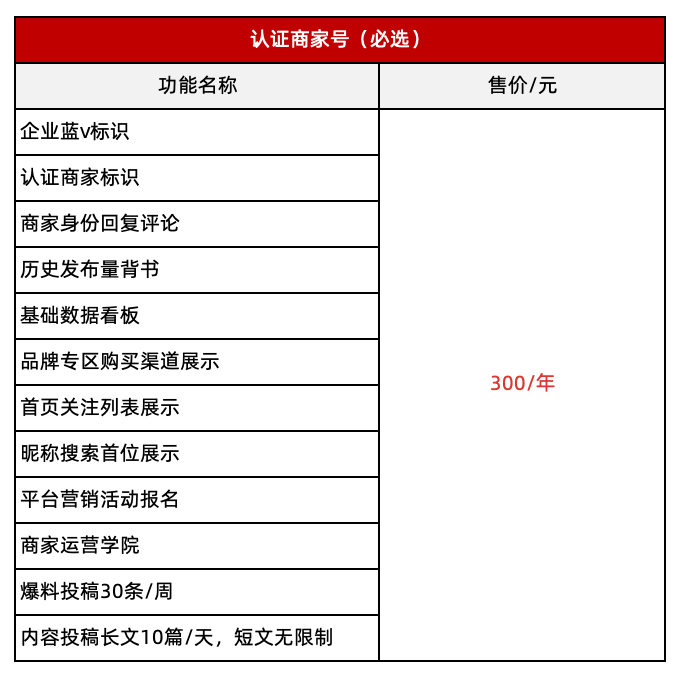 认证商家号（必选）

| 功能名称 | 售价/元 |
|---|---|
| 企业蓝v标识 | 300/年 |
| 认证商家标识 | |
| 商家身份回复评论 | |
| 历史发布量背书 | |
| 基础数据看板 | |
| 品牌专区购买渠道展示 | |
| 首页关注列表展示 | |
| 昵称搜索首位展示 | |
| 平台营销活动报名 | |
| 商家运营学院 | |
| 爆料投稿30条/周 | |
| 内容投稿长文10篇/天，短文无限制 | |